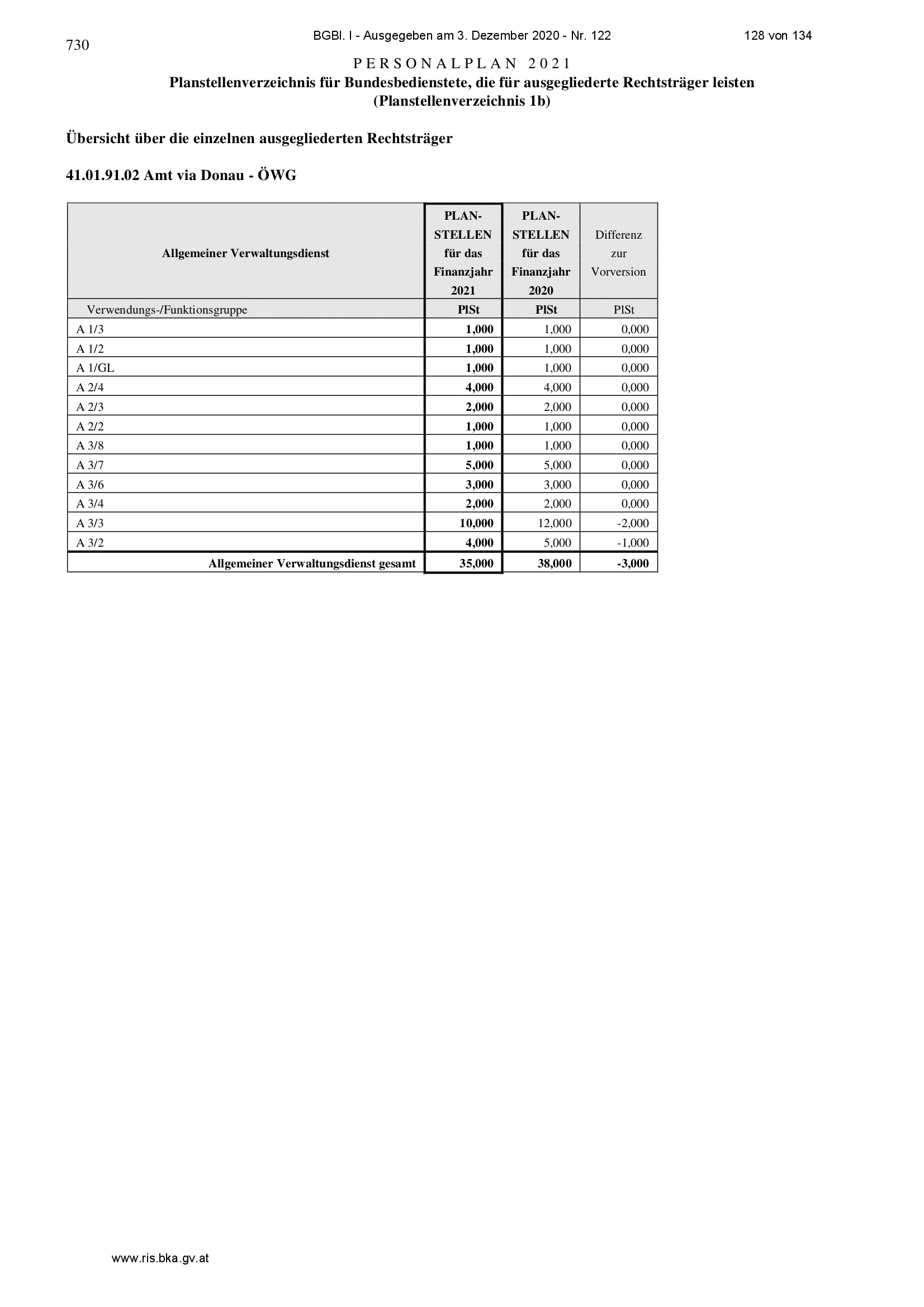 730

BGBl. I - Ausgegeben am 3. Dezember 2020 - Nr. 122

128 von 134

PERSONALPLAN 2021
Planstellenverzeichnis für Bundesbedienstete, die für ausgegliederte Rechtsträger leisten
(Planstellenverzeichnis 1b)

Übersicht über die einzelnen ausgegliederten Rechtsträger

41.01.91.02 Amt via Donau - ÖWG

| Allgemeiner Verwaltungsdienst | PLAN-STELLEN für das Finanzjahr 2021 | PLAN-STELLEN für das Finanzjahr 2020 | Differenz zur Vorversion |
|---|---|---|---|
| Verwendungs-/Funktionsgruppe | PlSt | PlSt | PlSt |
| A 1/3 | 1,000 | 1,000 | 0,000 |
| A 1/2 | 1,000 | 1,000 | 0,000 |
| A 1/GL | 1,000 | 1,000 | 0,000 |
| A 2/4 | 4,000 | 4,000 | 0,000 |
| A 2/3 | 2,000 | 2,000 | 0,000 |
| A 2/2 | 1,000 | 1,000 | 0,000 |
| A 3/8 | 1,000 | 1,000 | 0,000 |
| A 3/7 | 5,000 | 5,000 | 0,000 |
| A 3/6 | 3,000 | 3,000 | 0,000 |
| A 3/4 | 2,000 | 2,000 | 0,000 |
| A 3/3 | 10,000 | 12,000 | -2,000 |
| A 3/2 | 4,000 | 5,000 | -1,000 |
| Allgemeiner Verwaltungsdienst gesamt | 35,000 | 38,000 | -3,000 |

www.ris.bka.gv.at